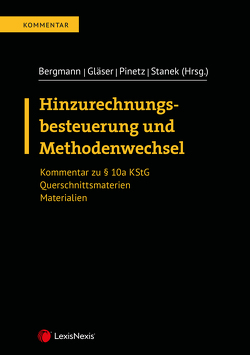 KOMMENTAR

Bergmann | Gläser | Pinetz | Stanek (Hrsg.)

Hinzurechnungsbesteuerung und Methodenwechsel

Kommentar zu § 10a KStG
Querschnittsmaterien
Materialien

LexisNexis